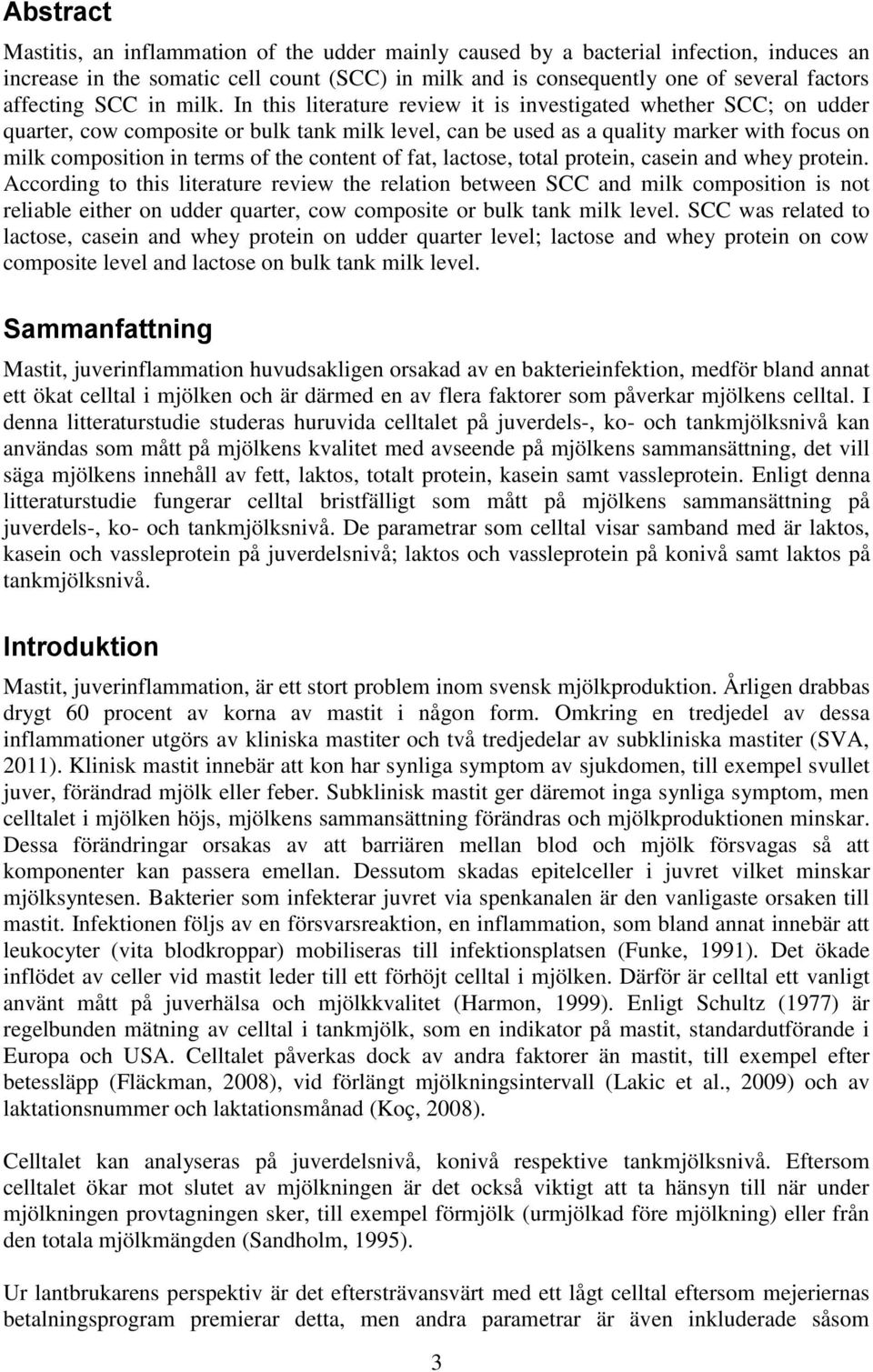 Abstract

Mastitis, an inflammation of the udder mainly caused by a bacterial infection, induces an increase in the somatic cell count (SCC) in milk and is consequently one of several factors affecting SCC in milk. In this literature review it is investigated whether SCC; on udder quarter, cow composite or bulk tank milk level, can be used as a quality marker with focus on milk composition in terms of the content of fat, lactose, total protein, casein and whey protein. According to this literature review the relation between SCC and milk composition is not reliable either on udder quarter, cow composite or bulk tank milk level. SCC was related to lactose, casein and whey protein on udder quarter level; lactose and whey protein on cow composite level and lactose on bulk tank milk level.

Sammanfattning

Mastit, juverinflammation huvudsakligen orsakad av en bakterieinfektion, medför bland annat ett ökat celltal i mjölken och är därmed en av flera faktorer som påverkar mjölkens celltal. I denna litteraturstudie studeras huruvida celltalet på juverdels-, ko- och tankmjölksnivå kan användas som mått på mjölkens kvalitet med avseende på mjölkens sammansättning, det vill säga mjölkens innehåll av fett, laktos, totalt protein, kasein samt vassleprotein. Enligt denna litteraturstudie fungerar celltal bristfälligt som mått på mjölkens sammansättning på juverdels-, ko- och tankmjölksnivå. De parametrar som celltal visar samband med är laktos, kasein och vassleprotein på juverdelsnivå; laktos och vassleprotein på konivå samt laktos på tankmjölksnivå.

Introduktion

Mastit, juverinflammation, är ett stort problem inom svensk mjölkproduktion. Årligen drabbas drygt 60 procent av korna av mastit i någon form. Omkring en tredjedel av dessa inflammationer utgörs av kliniska mastiter och två tredjedelar av subkliniska mastiter (SVA, 2011). Klinisk mastit innebär att kon har synliga symptom av sjukdomen, till exempel svullet juver, förändrad mjölk eller feber. Subklinisk mastit ger däremot inga synliga symptom, men celltalet i mjölken höjs, mjölkens sammansättning förändras och mjölkproduktionen minskar. Dessa förändringar orsakas av att barriären mellan blod och mjölk försvagas så att komponenter kan passera emellan. Dessutom skadas epitelceller i juvret vilket minskar mjölksyntesen. Bakterier som infekterar juvret via spenkanalen är den vanligaste orsaken till mastit. Infektionen följs av en försvarsreaktion, en inflammation, som bland annat innebär att leukocyter (vita blodkroppar) mobiliseras till infektionsplatsen (Funke, 1991). Det ökade inflödet av celler vid mastit leder till ett förhöjt celltal i mjölken. Därför är celltal ett vanligt använt mått på juverhälsa och mjölkkvalitet (Harmon, 1999). Enligt Schultz (1977) är regelbunden mätning av celltal i tankmjölk, som en indikator på mastit, standardutförande i Europa och USA. Celltalet påverkas dock av andra faktorer än mastit, till exempel efter betessläpp (Fläckman, 2008), vid förlängt mjölkningsintervall (Lakic et al., 2009) och av laktationsnummer och laktationsmånad (Koç, 2008).

Celltalet kan analyseras på juverdelsnivå, konivå respektive tankmjölksnivå. Eftersom celltalet ökar mot slutet av mjölkningen är det också viktigt att ta hänsyn till när under mjölkningen provtagningen sker, till exempel förmjölk (urmjölkad före mjölkning) eller från den totala mjölkmängden (Sandholm, 1995).

Ur lantbrukarens perspektiv är det eftersträvansvärt med ett lågt celltal eftersom mejeriernas betalningsprogram premierar detta, men andra parametrar är även inkluderade såsom

3